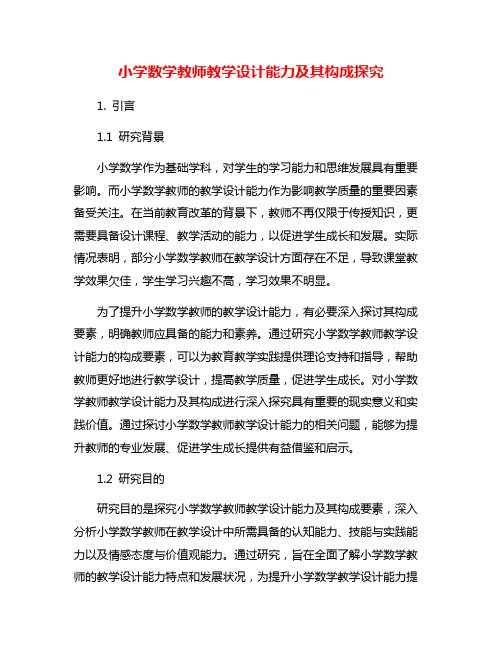 小学数学教师教学设计能力及其构成探究

1. 引言

1.1 研究背景

小学数学作为基础学科，对学生的学习能力和思维发展具有重要影响。而小学数学教师的教学设计能力作为影响教学质量的重要因素备受关注。在当前教育改革的背景下，教师不再仅限于传授知识，更需要具备设计课程、教学活动的能力，以促进学生成长和发展。实际情况表明，部分小学数学教师在教学设计方面存在不足，导致课堂教学效果欠佳，学生学习兴趣不高，学习效果不明显。

为了提升小学数学教师的教学设计能力，有必要深入探讨其构成要素，明确教师应具备的能力和素养。通过研究小学数学教师教学设计能力的构成要素，可以为教育教学实践提供理论支持和指导，帮助教师更好地进行教学设计，提高教学质量，促进学生成长。对小学数学教师教学设计能力及其构成进行深入探究具有重要的现实意义和实践价值。通过探讨小学数学教师教学设计能力的相关问题，能够为提升教师的专业发展、促进学生成长提供有益借鉴和启示。

1.2 研究目的

研究目的是探究小学数学教师教学设计能力及其构成要素，深入分析小学数学教师在教学设计中所需具备的认知能力、技能与实践能力以及情感态度与价值观能力。通过研究，旨在全面了解小学数学教师的教学设计能力特点和发展状况，为提升小学数学教学设计能力提